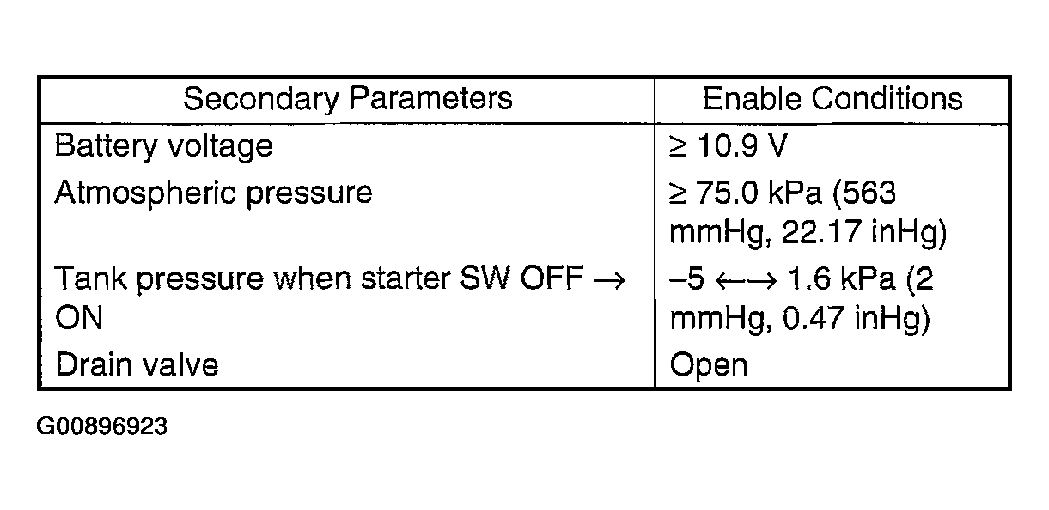 | Secondary Parameters | Enable Conditions |
|---|---|
| Battery voltage | ≥ 10.9 V |
| Atmospheric pressure | ≥ 75.0 kPa (563 mmHg, 22.17 inHg) |
| Tank pressure when starter SW OFF → ON | –5 ←→ 1.6 kPa (2 mmHg, 0.47 inHg) |
| Drain valve | Open |

G00896923